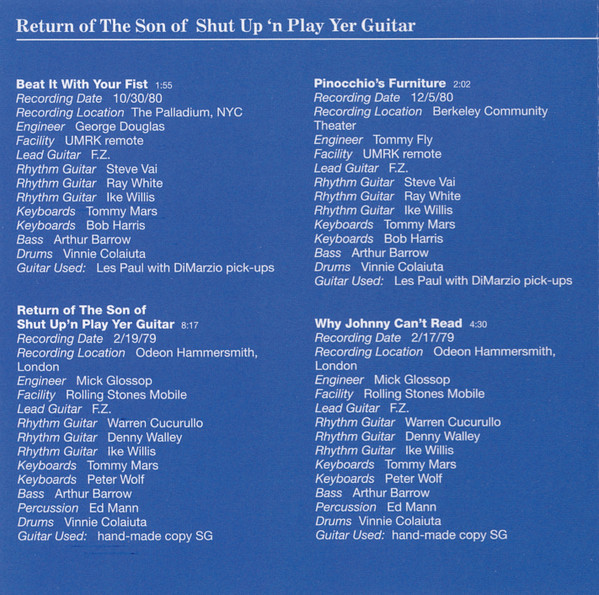 Return of The Son of Shut Up 'n Play Yer Guitar

Beat It With Your Fist 1:55
Recording Date 10/30/80
Recording Location The Palladium, NYC
Engineer George Douglas
Facility UMRK remote
Lead Guitar F.Z.
Rhythm Guitar Steve Vai
Rhythm Guitar Ray White
Rhythm Guitar Ike Willis
Keyboards Tommy Mars
Keyboards Bob Harris
Bass Arthur Barrow
Drums Vinnie Colaiuta
Guitar Used: Les Paul with DiMarzio pick-ups

Return of The Son of Shut Up'n Play Yer Guitar 8:17
Recording Date 2/19/79
Recording Location Odeon Hammersmith, London
Engineer Mick Glossop
Facility Rolling Stones Mobile
Lead Guitar F.Z.
Rhythm Guitar Warren Cucurullo
Rhythm Guitar Denny Walley
Rhythm Guitar Ike Willis
Keyboards Tommy Mars
Keyboards Peter Wolf
Bass Arthur Barrow
Percussion Ed Mann
Drums Vinnie Colaiuta
Guitar Used: hand-made copy SG

Pinocchio's Furniture 2:02
Recording Date 12/5/80
Recording Location Berkeley Community Theater
Engineer Tommy Fly
Facility UMRK remote
Lead Guitar F.Z.
Rhythm Guitar Steve Vai
Rhythm Guitar Ray White
Rhythm Guitar Ike Willis
Keyboards Tommy Mars
Keyboards Bob Harris
Bass Arthur Barrow
Drums Vinnie Colaiuta
Guitar Used: Les Paul with DiMarzio pick-ups

Why Johnny Can't Read 4:30
Recording Date 2/17/79
Recording Location Odeon Hammersmith, London
Engineer Mick Glossop
Facility Rolling Stones Mobile
Lead Guitar F.Z.
Rhythm Guitar Warren Cucurullo
Rhythm Guitar Denny Walley
Rhythm Guitar Ike Willis
Keyboards Tommy Mars
Keyboards Peter Wolf
Bass Arthur Barrow
Percussion Ed Mann
Drums Vinnie Colaiuta
Guitar Used: hand-made copy SG